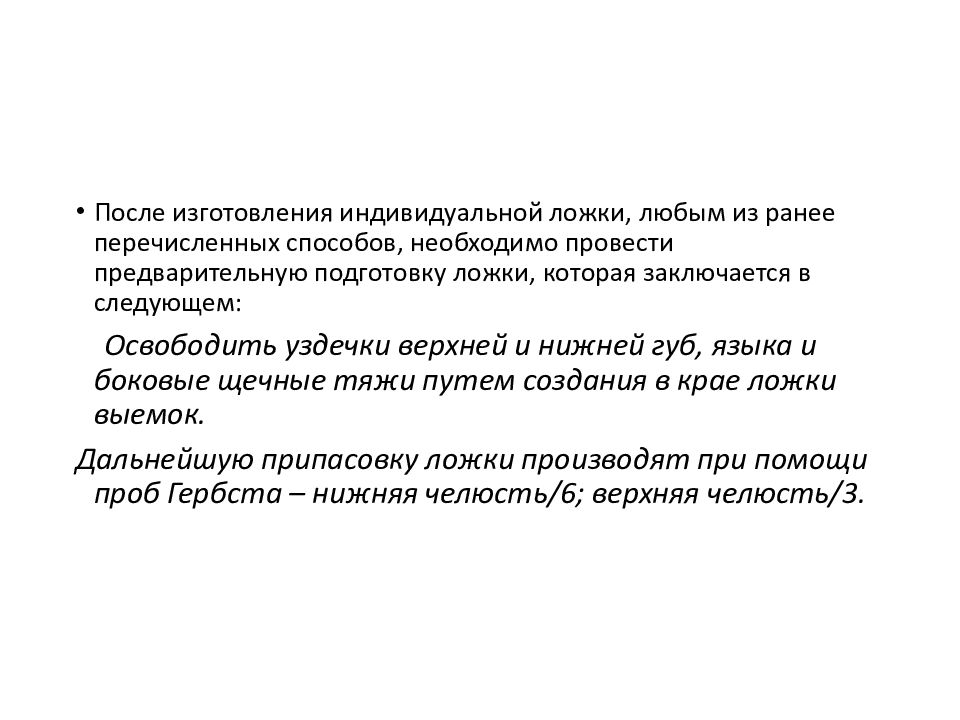 • После изготовления индивидуальной ложки, любым из ранее перечисленных способов, необходимо провести предварительную подготовку ложки, которая заключается в следующем:

Освободить уздечки верхней и нижней губ, языка и боковые щечные тяжи путем создания в крае ложки выемок.

Дальнейшую припасовку ложки производят при помощи проб Гербста – нижняя челюсть/6; верхняя челюсть/3.